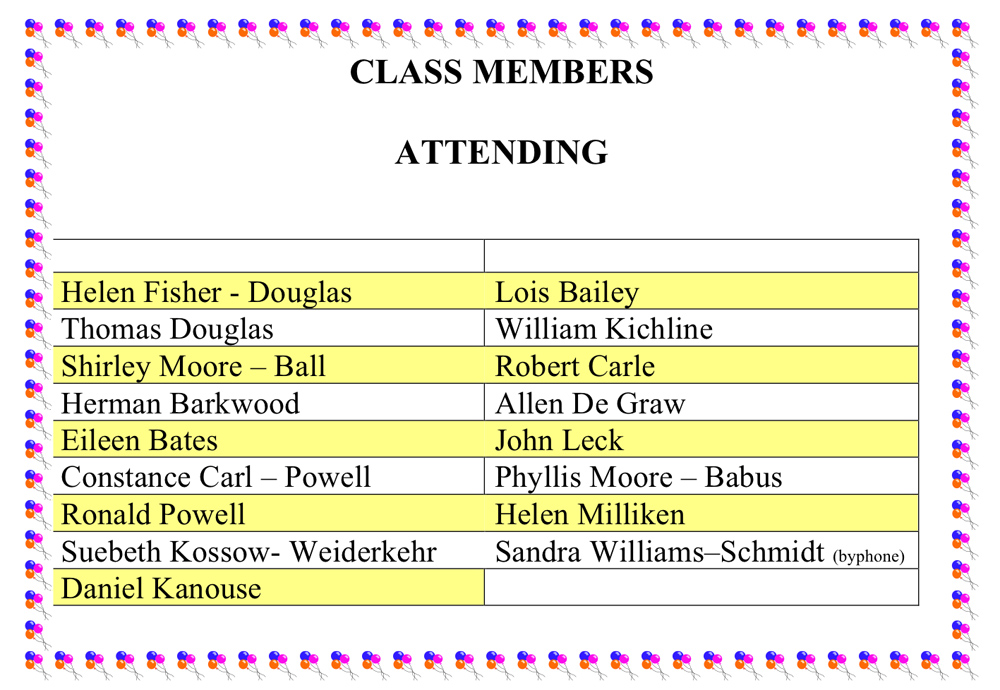 CLASS MEMBERS

ATTENDING

| | |
|---|---|
| Helen Fisher - Douglas | Lois Bailey |
| Thomas Douglas | William Kichline |
| Shirley Moore – Ball | Robert Carle |
| Herman Barkwood | Allen De Graw |
| Eileen Bates | John Leck |
| Constance Carl – Powell | Phyllis Moore – Babus |
| Ronald Powell | Helen Milliken |
| Suebeth Kossow- Weiderkehr | Sandra Williams–Schmidt (byphone) |
| Daniel Kanouse | |